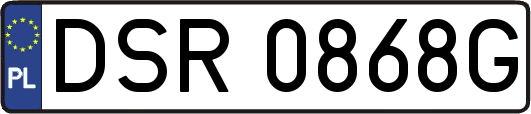 PL
DSR 0868G